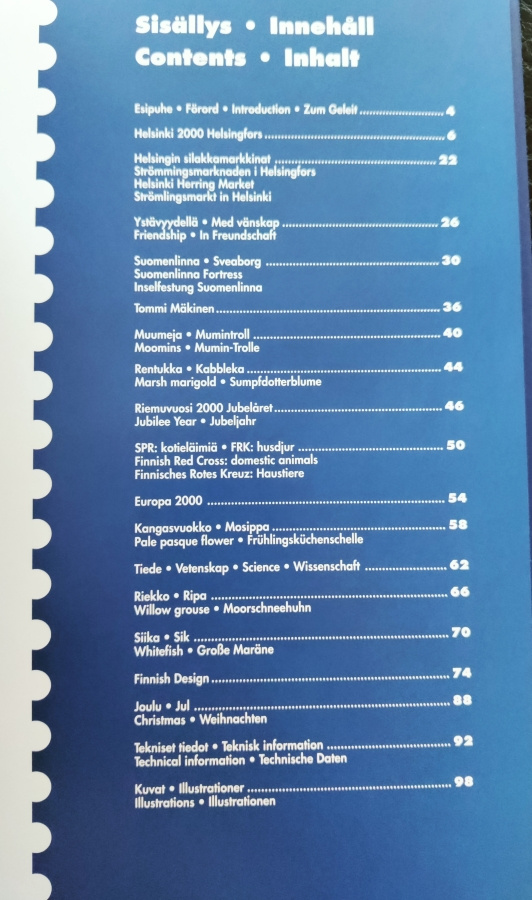 Sisällys • Innehåll
Contents • Inhalt

Esipuhe • Förord • Introduction • Zum Geleit 4

Helsinki 2000 Helsingfors 6

Helsingin silakkamarkkinat 22
Strömmingsmarknaden i Helsingfors
Helsinki Herring Market
Strömlingsmarkt in Helsinki

Ystävyydellä • Med vänskap 26
Friendship • In Freundschaft

Suomenlinna • Sveaborg 30
Suomenlinna Fortress
Inselfestung Suomenlinna

Tommi Mäkinen 36

Muumeja • Mumintroll 40
Moomins • Mumin-Trolle

Rentukka • Kabbleka 44
Marsh marigold • Sumpfdotterblume

Riemuvuosi 2000 Jubelåret 46
Jubilee Year • Jubeljahr

SPR: kotieläimiä • FRK: husdjur 50
Finnish Red Cross: domestic animals
Finnisches Rotes Kreuz: Haustiere

Europa 2000 54

Kangasvuokko • Mosippa 58
Pale pasque flower • Frühlingsküchenschelle

Tiede • Vetenskap • Science • Wissenschaft 62

Riekko • Ripa 66
Willow grouse • Moorschneehuhn

Siika • Sik 70
Whitefish • Große Maräne

Finnish Design 74

Joulu • Jul 88
Christmas • Weihnachten

Tekniset tiedot • Teknisk information 92
Technical information • Technische Daten

Kuvat • Illustrationer 98
Illustrations • Illustrationen